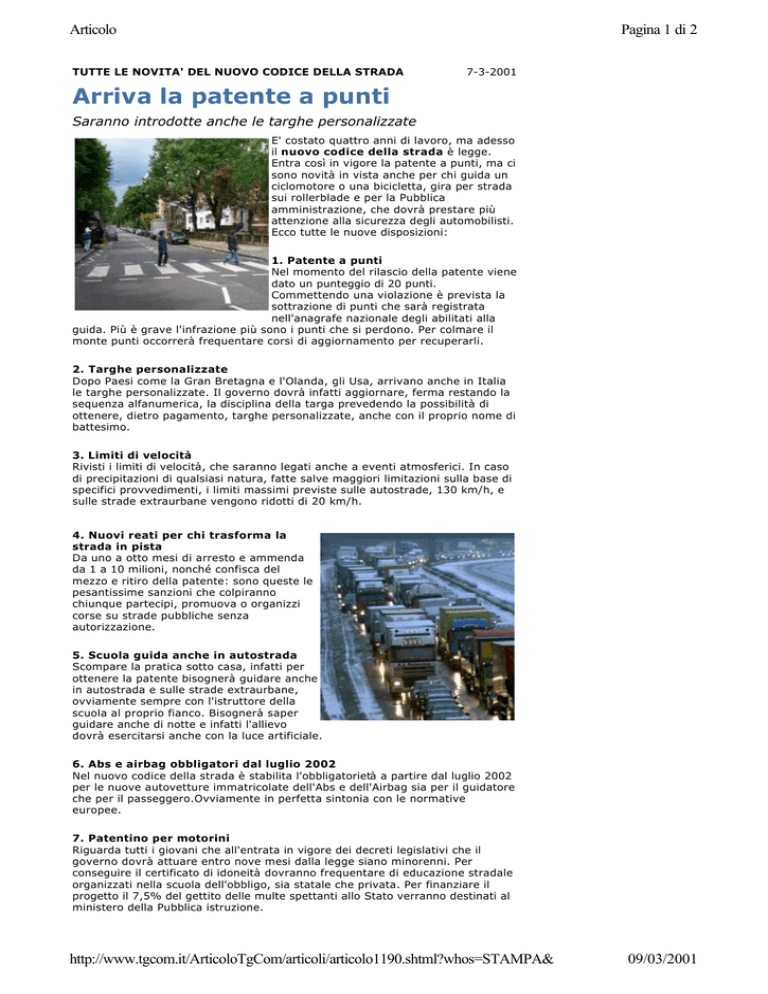 Articolo

Pagina 1 di 2

TUTTE LE NOVITA' DEL NUOVO CODICE DELLA STRADA

7-3-2001

Arriva la patente a punti

Saranno introdotte anche le targhe personalizzate

E' costato quattro anni di lavoro, ma adesso il nuovo codice della strada è legge. Entra così in vigore la patente a punti, ma ci sono novità in vista anche per chi guida un ciclomotore o una bicicletta, gira per strada sui rollerblade e per la Pubblica amministrazione, che dovrà prestare più attenzione alla sicurezza degli automobilisti. Ecco tutte le nuove disposizioni:

1. Patente a punti
Nel momento del rilascio della patente viene dato un punteggio di 20 punti. Commettendo una violazione è prevista la sottrazione di punti che sarà registrata nell'anagrafe nazionale degli abilitati alla guida. Più è grave l'infrazione più sono i punti che si perdono. Per colmare il monte punti occorrerà frequentare corsi di aggiornamento per recuperarli.

2. Targhe personalizzate
Dopo Paesi come la Gran Bretagna e l'Olanda, gli Usa, arrivano anche in Italia le targhe personalizzate. Il governo dovrà infatti aggiornare, ferma restando la sequenza alfanumerica, la disciplina della targa prevedendo la possibilità di ottenere, dietro pagamento, targhe personalizzate, anche con il proprio nome di battesimo.

3. Limiti di velocità
Rivisti i limiti di velocità, che saranno legati anche a eventi atmosferici. In caso di precipitazioni di qualsiasi natura, fatte salve maggiori limitazioni sulla base di specifici provvedimenti, i limiti massimi previste sulle autostrade, 130 km/h, e sulle strade extraurbane vengono ridotti di 20 km/h.

4. Nuovi reati per chi trasforma la strada in pista
Da uno a otto mesi di arresto e ammenda da 1 a 10 milioni, nonché confisca del mezzo e ritiro della patente: sono queste le pesantissime sanzioni che colpiranno chiunque partecipi, promuova o organizzi corse su strade pubbliche senza autorizzazione.

5. Scuola guida anche in autostrada
Scompare la pratica sotto casa, infatti per ottenere la patente bisognerà guidare anche in autostrada e sulle strade extraurbane, ovviamente sempre con l'istruttore della scuola al proprio fianco. Bisognerà saper guidare anche di notte e infatti l'allievo dovrà esercitarsi anche con la luce artificiale.

6. Abs e airbag obbligatori dal luglio 2002
Nel nuovo codice della strada è stabilita l'obbligatorietà a partire dal luglio 2002 per le nuove autovetture immatricolate dell'Abs e dell'Airbag sia per il guidatore che per il passeggero.Ovviamente in perfetta sintonia con le normative europee.

7. Patentino per motorini
Riguarda tutti i giovani che all'entrata in vigore dei decreti legislativi che il governo dovrà attuare entro nove mesi dalla legge siano minorenni. Per conseguire il certificato di idoneità dovranno frequentare di educazione stradale organizzati nella scuola dell'obbligo, sia statale che privata. Per finanziare il progetto il 7,5% del gettito delle multe spettanti allo Stato verranno destinati al ministero della Pubblica istruzione.

http://www.tgcom.it/ArticoloTgCom/articoli/articolo1190.shtml?whos=STAMPA&

09/03/2001